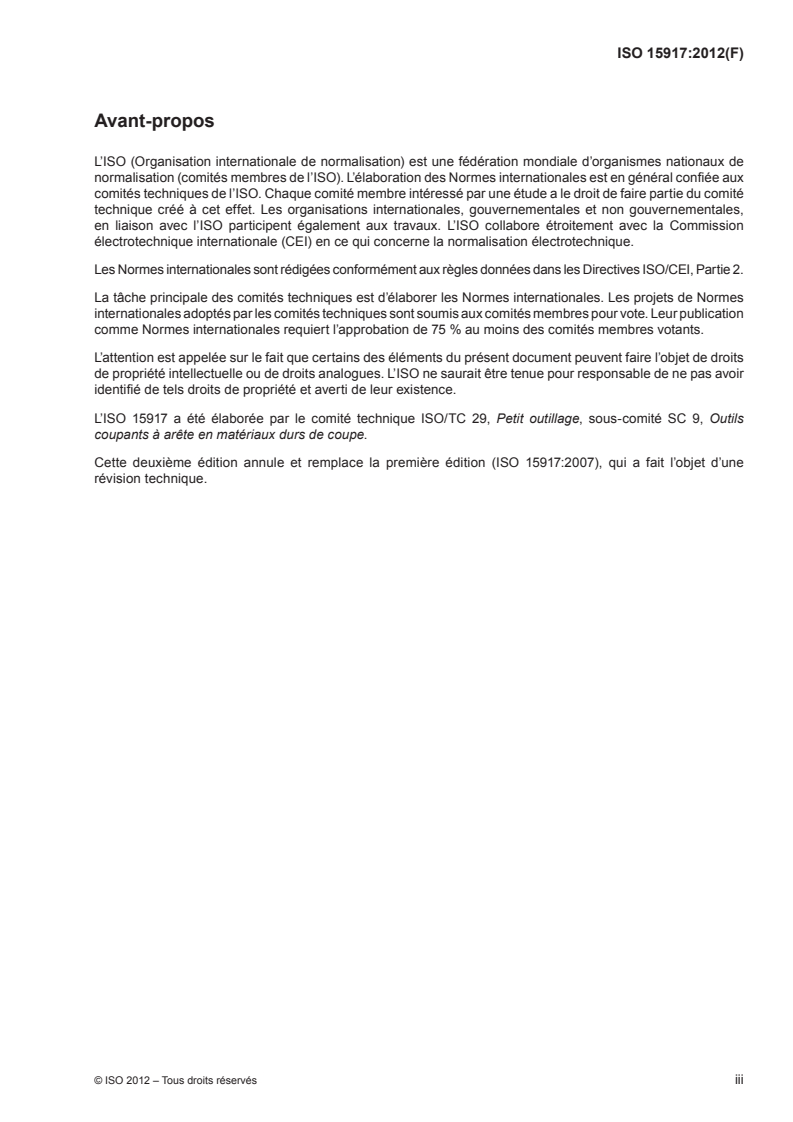 ISO 15917:2012(F)

Avant-propos

L'ISO (Organisation internationale de normalisation) est une fédération mondiale d'organismes nationaux de normalisation (comités membres de l'ISO). L'élaboration des Normes internationales est en général confiée aux comités techniques de l'ISO. Chaque comité membre intéressé par une étude a le droit de faire partie du comité technique créé à cet effet. Les organisations internationales, gouvernementales et non gouvernementales, en liaison avec l'ISO participent également aux travaux. L'ISO collabore étroitement avec la Commission électrotechnique internationale (CEI) en ce qui concerne la normalisation électrotechnique.

Les Normes internationales sont rédigées conformément aux règles données dans les Directives ISO/CEI, Partie 2.

La tâche principale des comités techniques est d'élaborer les Normes internationales. Les projets de Normes internationales adoptés par les comités techniques sont soumis aux comités membres pour vote. Leur publication comme Normes internationales requiert l'approbation de 75 % au moins des comités membres votants.

L'attention est appelée sur le fait que certains des éléments du présent document peuvent faire l'objet de droits de propriété intellectuelle ou de droits analogues. L'ISO ne saurait être tenue pour responsable de ne pas avoir identifié de tels droits de propriété et averti de leur existence.

L'ISO 15917 a été élaborée par le comité technique ISO/TC 29, Petit outillage, sous-comité SC 9, Outils coupants à arête en matériaux durs de coupe.

Cette deuxième édition annule et remplace la première édition (ISO 15917:2007), qui a fait l'objet d'une révision technique.

© ISO 2012 – Tous droits réservés

iii